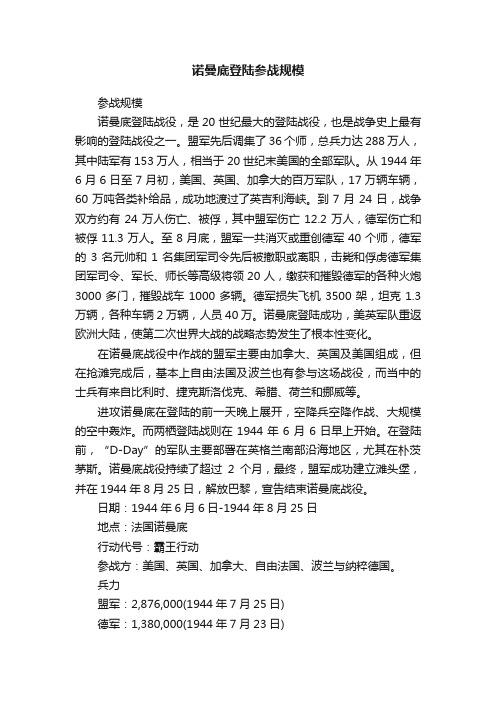 诺曼底登陆参战规模

参战规模

诺曼底登陆战役，是 20 世纪最大的登陆战役，也是战争史上最有影响的登陆战役之一。盟军先后调集了 36 个师，总兵力达 288 万人，其中陆军有 153 万人，相当于 20 世纪末美国的全部军队。从 1944 年 6 月 6 日至 7 月初，美国、英国、加拿大的百万军队，17 万辆车辆，60 万吨各类补给品，成功地渡过了英吉利海峡。到 7 月 24 日，战争双方约有 24 万人伤亡、被俘，其中盟军伤亡 12.2 万人，德军伤亡和被俘 11.3 万人。至 8 月底，盟军一共消灭或重创德军 40 个师，德军的 3 名元帅和 1 名集团军司令先后被撤职或离职，击毙和俘虏德军集团军司令、军长、师长等高级将领 20 人，缴获和摧毁德军的各种火炮 3000 多门，摧毁战车 1000 多辆。德军损失飞机 3500 架，坦克 1.3 万辆，各种车辆 2 万辆，人员 40 万。诺曼底登陆成功，美英军队重返欧洲大陆，使第二次世界大战的战略态势发生了根本性变化。

在诺曼底战役中作战的盟军主要由加拿大、英国及美国组成，但在抢滩完成后，基本上自由法国及波兰也有参与这场战役，而当中的士兵有来自比利时、捷克斯洛伐克、希腊、荷兰和挪威等。

进攻诺曼底在登陆的前一天晚上展开，空降兵空降作战、大规模的空中轰炸。而两栖登陆战则在 1944 年 6 月 6 日早上开始。在登陆前，“D-Day”的军队主要部署在英格兰南部沿海地区，尤其在朴茨茅斯。诺曼底战役持续了超过 2 个月，最终，盟军成功建立滩头堡，并在 1944 年 8 月 25 日，解放巴黎，宣告结束诺曼底战役。

日期：1944 年 6 月 6 日-1944 年 8 月 25 日

地点：法国诺曼底

行动代号：霸王行动

参战方：美国、英国、加拿大、自由法国、波兰与纳粹德国。

兵力

盟军：2,876,000(1944 年 7 月 25 日)

德军：1,380,000(1944 年 7 月 23 日)